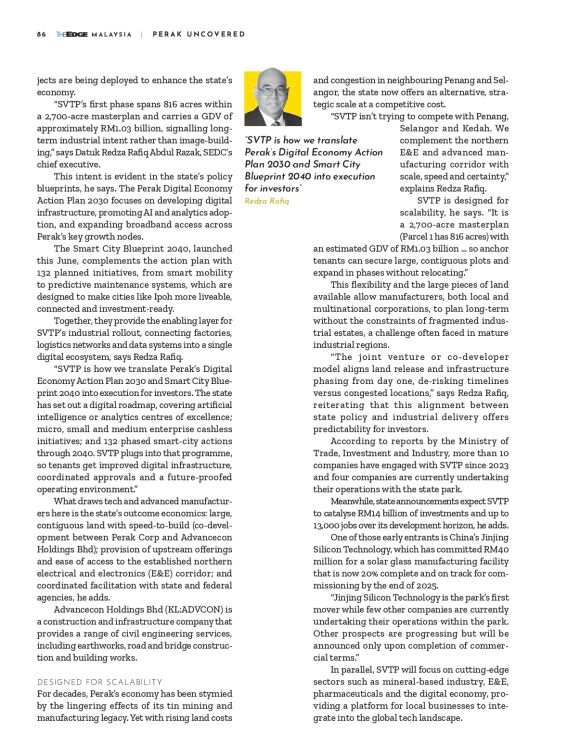 86 THEEDGE MALAYSIA | PERAK UNCOVERED

jects are being deployed to enhance the state's economy.

"SVTP's first phase spans 816 acres within a 2,700-acre masterplan and carries a GDV of approximately RM1.03 billion, signalling long-term industrial intent rather than image-building," says Datuk Redza Rafiq Abdul Razak, SEDC's chief executive.

This intent is evident in the state's policy blueprints, he says. The Perak Digital Economy Action Plan 2030 focuses on developing digital infrastructure, promoting AI and analytics adoption, and expanding broadband access across Perak's key growth nodes.

The Smart City Blueprint 2040, launched this June, complements the action plan with 132 planned initiatives, from smart mobility to predictive maintenance systems, which are designed to make cities like Ipoh more liveable, connected and investment-ready.

Together, they provide the enabling layer for SVTP's industrial rollout, connecting factories, logistics networks and data systems into a single digital ecosystem, says Redza Rafiq.

"SVTP is how we translate Perak's Digital Economy Action Plan 2030 and Smart City Blueprint 2040 into execution for investors. The state has set out a digital roadmap, covering artificial intelligence or analytics centres of excellence; micro, small and medium enterprise cashless initiatives; and 132 phased smart-city actions through 2040. SVTP plugs into that programme, so tenants get improved digital infrastructure, coordinated approvals and a future-proofed operating environment."

What draws tech and advanced manufacturers here is the state's outcome economics: large, contiguous land with speed-to-build (co-development between Perak Corp and Advancecon Holdings Bhd); provision of upstream offerings and ease of access to the established northern electrical and electronics (E&E) corridor; and coordinated facilitation with state and federal agencies, he adds.

Advancecon Holdings Bhd (KL:ADVCON) is a construction and infrastructure company that provides a range of civil engineering services, including earthworks, road and bridge construction and building works.

DESIGNED FOR SCALABILITY
For decades, Perak's economy has been stymied by the lingering effects of its tin mining and manufacturing legacy. Yet with rising land costs

"SVTP is how we translate Perak's Digital Economy Action Plan 2030 and Smart City Blueprint 2040 into execution for investors"
Redza Rafiq

and congestion in neighbouring Penang and Selangor, the state now offers an alternative, strategic scale at a competitive cost.

"SVTP isn't trying to compete with Penang, Selangor and Kedah. We complement the northern E&E and advanced manufacturing corridor with scale, speed and certainty," explains Redza Rafiq.

SVTP is designed for scalability, he says. "It is a 2,700-acre masterplan (Parcel 1 has 816 acres) with an estimated GDV of RM1.03 billion ... so anchor tenants can secure large, contiguous plots and expand in phases without relocating."

This flexibility and the large pieces of land available allow manufacturers, both local and multinational corporations, to plan long-term without the constraints of fragmented industrial estates, a challenge often faced in mature industrial regions.

"The joint venture or co-developer model aligns land release and infrastructure phasing from day one, de-risking timelines versus congested locations," says Redza Rafiq, reiterating that this alignment between state policy and industrial delivery offers predictability for investors.

According to reports by the Ministry of Trade, Investment and Industry, more than 10 companies have engaged with SVTP since 2023 and four companies are currently undertaking their operations with the state park.

Meanwhile, state announcements expect SVTP to catalyse RM14 billion of investments and up to 13,000 jobs over its development horizon, he adds.

One of those early entrants is China's Jinjing Silicon Technology, which has committed RM40 million for a solar glass manufacturing facility that is now 20% complete and on track for commissioning by the end of 2025.

"Jinjing Silicon Technology is the park's first mover while few other companies are currently undertaking their operations within the park. Other prospects are progressing but will be announced only upon completion of commercial terms."

In parallel, SVTP will focus on cutting-edge sectors such as mineral-based industry, E&E, pharmaceuticals and the digital economy, providing a platform for local businesses to integrate into the global tech landscape.